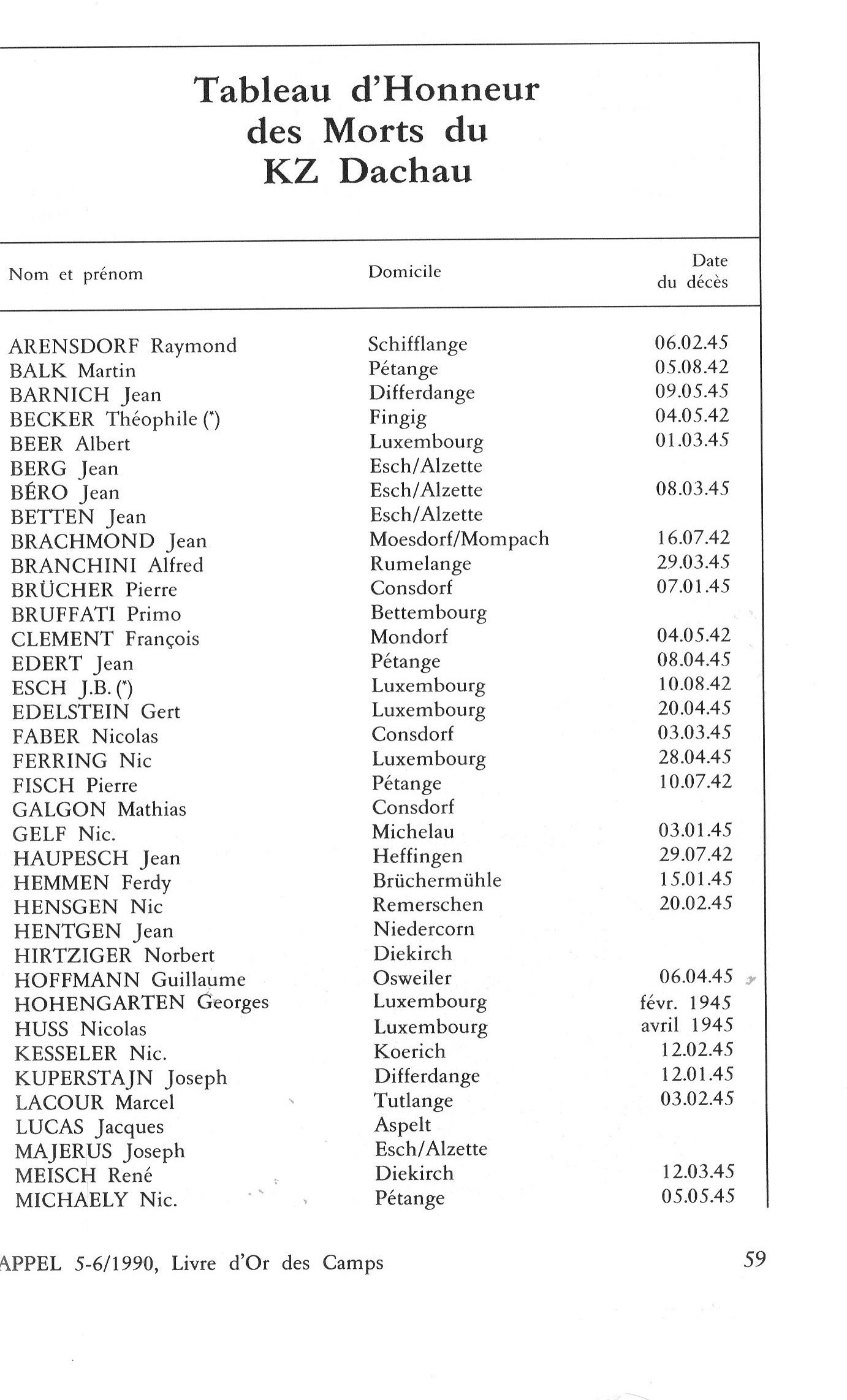 Tableau d'Honneur des Morts du KZ Dachau

| Nom et prénom | Domicile | Date du décès |
|---|---|---|
| ARENSDORF Raymond | Schifflange | 06.02.45 |
| BALK Martin | Pétange | 05.08.42 |
| BARNICH Jean | Differdange | 09.05.45 |
| BECKER Théophile (*) | Fingig | 04.05.42 |
| BEER Albert | Luxembourg | 01.03.45 |
| BERG Jean | Esch/Alzette | |
| BÉRO Jean | Esch/Alzette | 08.03.45 |
| BETTEN Jean | Esch/Alzette | |
| BRACHMOND Jean | Moesdorf/Mompach | 16.07.42 |
| BRANCHINI Alfred | Rumelange | 29.03.45 |
| BRÜCHER Pierre | Consdorf | 07.01.45 |
| BRUFFATI Primo | Bettembourg | |
| CLEMENT François | Mondorf | 04.05.42 |
| EDERT Jean | Pétange | 08.04.45 |
| ESCH J.B. (*) | Luxembourg | 10.08.42 |
| EDELSTEIN Gert | Luxembourg | 20.04.45 |
| FABER Nicolas | Consdorf | 03.03.45 |
| FERRING Nic | Luxembourg | 28.04.45 |
| FISCH Pierre | Pétange | 10.07.42 |
| GALGON Mathias | Consdorf | |
| GELF Nic. | Michelau | 03.01.45 |
| HAUPESCH Jean | Heffingen | 29.07.42 |
| HEMMEN Ferdy | Brüchermühle | 15.01.45 |
| HENSGEN Nic | Remerschen | 20.02.45 |
| HENTGEN Jean | Niedercorn | |
| HIRTZIGER Norbert | Diekirch | |
| HOFFMANN Guillaume | Osweiler | 06.04.45 |
| HOHENGARTEN Georges | Luxembourg | févr. 1945 |
| HUSS Nicolas | Luxembourg | avril 1945 |
| KESSELER Nic. | Koerich | 12.02.45 |
| KUPERSTAJN Joseph | Differdange | 12.01.45 |
| LACOUR Marcel | Tutlange | 03.02.45 |
| LUCAS Jacques | Aspelt | |
| MAJERUS Joseph | Esch/Alzette | |
| MEISCH René | Diekirch | 12.03.45 |
| MICHAELY Nic. | Pétange | 05.05.45 |

APPEL 5-6/1990, Livre d'Or des Camps 59